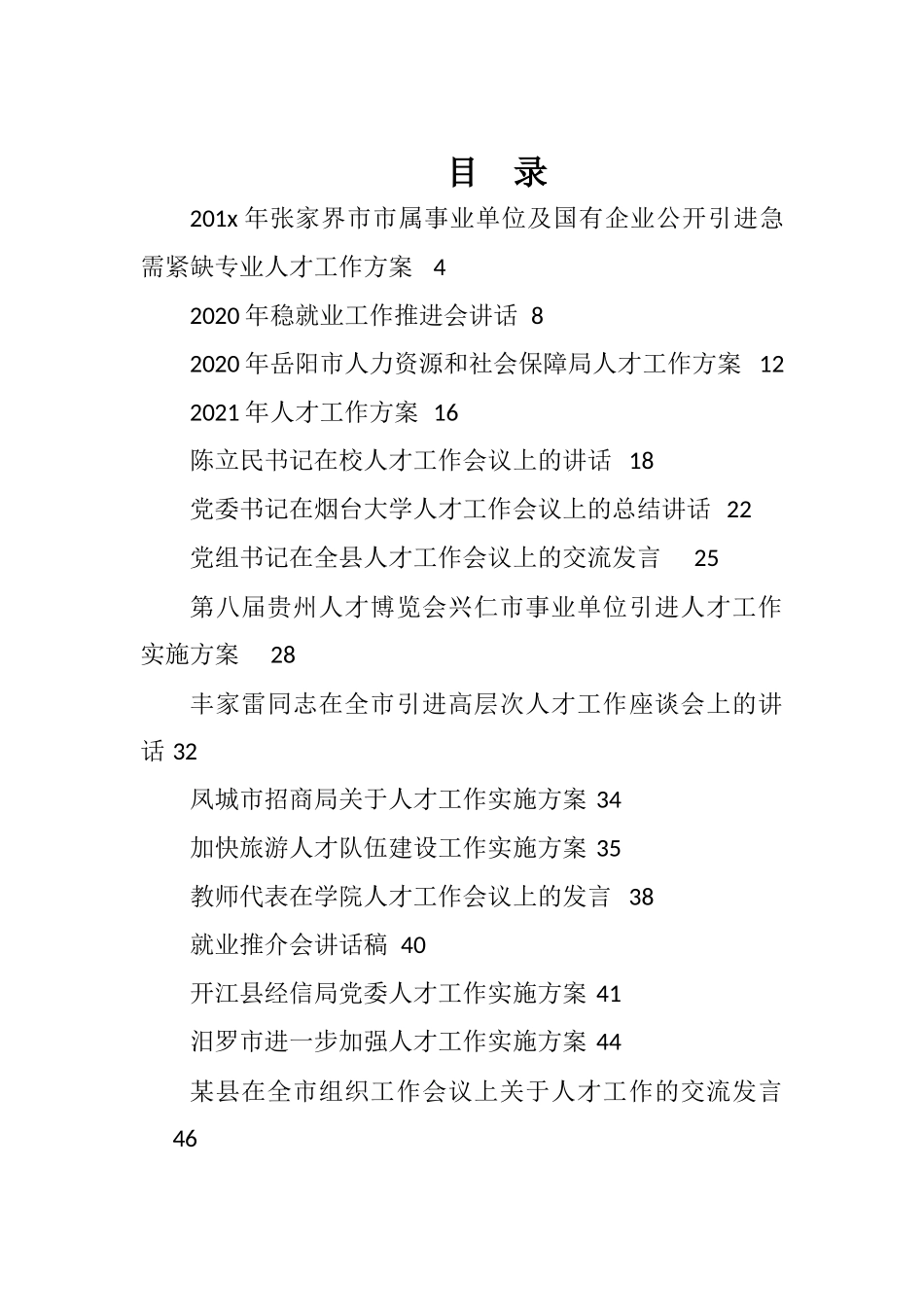 目 录

201x 年张家界市市属事业单位及国有企业公开引进急需紧缺专业人才工作方案 4

2020 年稳就业工作推进会讲话 8

2020 年岳阳市人力资源和社会保障局人才工作方案 12

2021 年人才工作方案 16

陈立民书记在校人才工作会议上的讲话 18

党委书记在烟台大学人才工作会议上的总结讲话 22

党组书记在全县人才工作会议上的交流发言 25

第八届贵州人才博览会兴仁市事业单位引进人才工作实施方案 28

丰家雷同志在全市引进高层次人才工作座谈会上的讲话 32

凤城市招商局关于人才工作实施方案 34

加快旅游人才队伍建设工作实施方案 35

教师代表在学院人才工作会议上的发言 38

就业推介会讲话稿 40

开江县经信局党委人才工作实施方案 41

汨罗市进一步加强人才工作实施方案 44

某县在全市组织工作会议上关于人才工作的交流发言 46